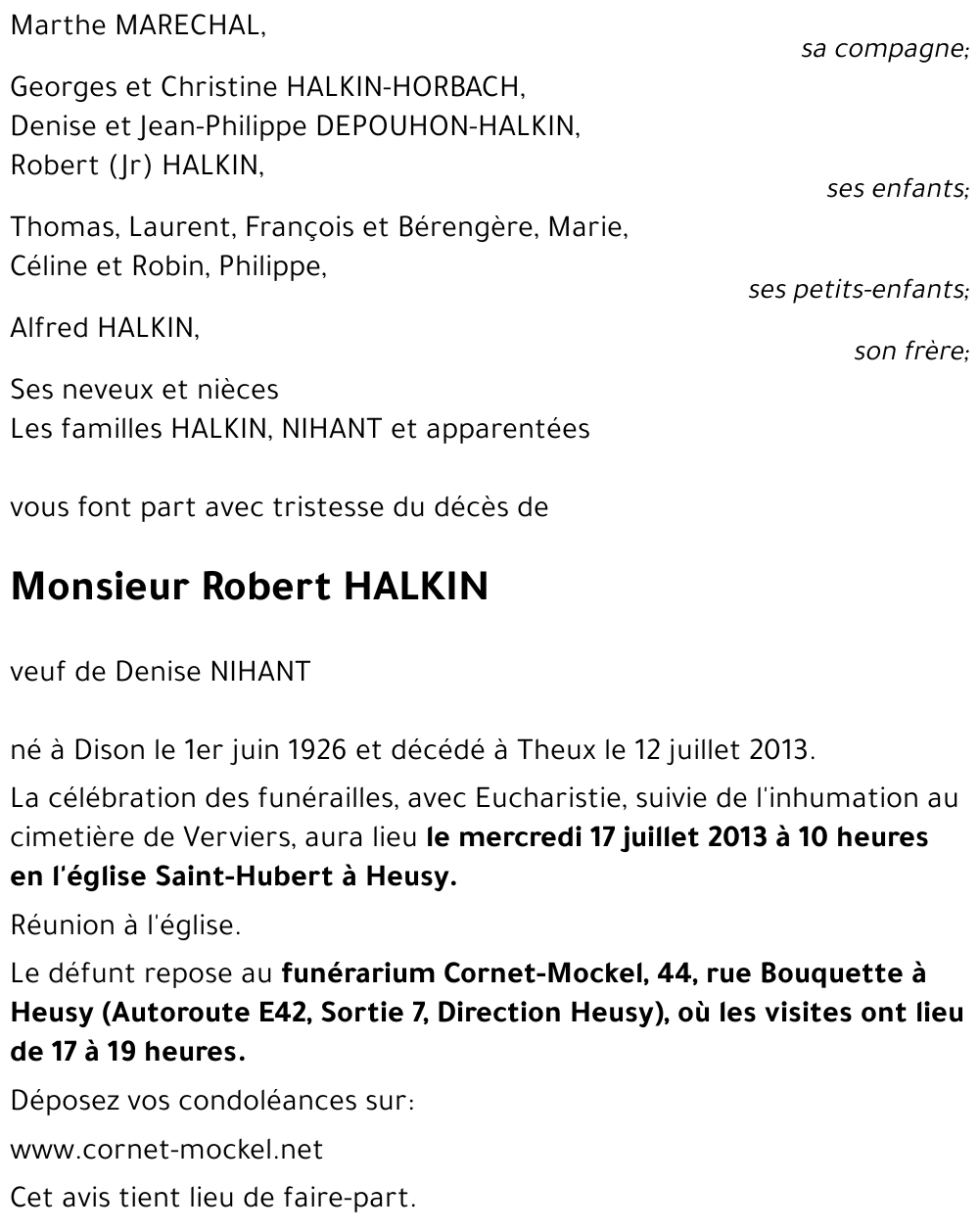 Marthe MARECHAL,

sa compagne;

Georges et Christine HALKIN-HORBACH,
Denise et Jean-Philippe DEPOUHON-HALKIN,
Robert (Jr) HALKIN,

ses enfants;

Thomas, Laurent, François et Bérengère, Marie,
Céline et Robin, Philippe,

ses petits-enfants;

Alfred HALKIN,

son frère;

Ses neveux et nièces
Les familles HALKIN, NIHANT et apparentées

vous font part avec tristesse du décès de

Monsieur Robert HALKIN

veuf de Denise NIHANT

né à Dison le 1er juin 1926 et décédé à Theux le 12 juillet 2013.

La célébration des funérailles, avec Eucharistie, suivie de l'inhumation au cimetière de Verviers, aura lieu le mercredi 17 juillet 2013 à 10 heures en l'église Saint-Hubert à Heusy.

Réunion à l'église.

Le défunt repose au funérarium Cornet-Mockel, 44, rue Bouquette à Heusy (Autoroute E42, Sortie 7, Direction Heusy), où les visites ont lieu de 17 à 19 heures.

Déposez vos condoléances sur:

www.cornet-mockel.net

Cet avis tient lieu de faire-part.